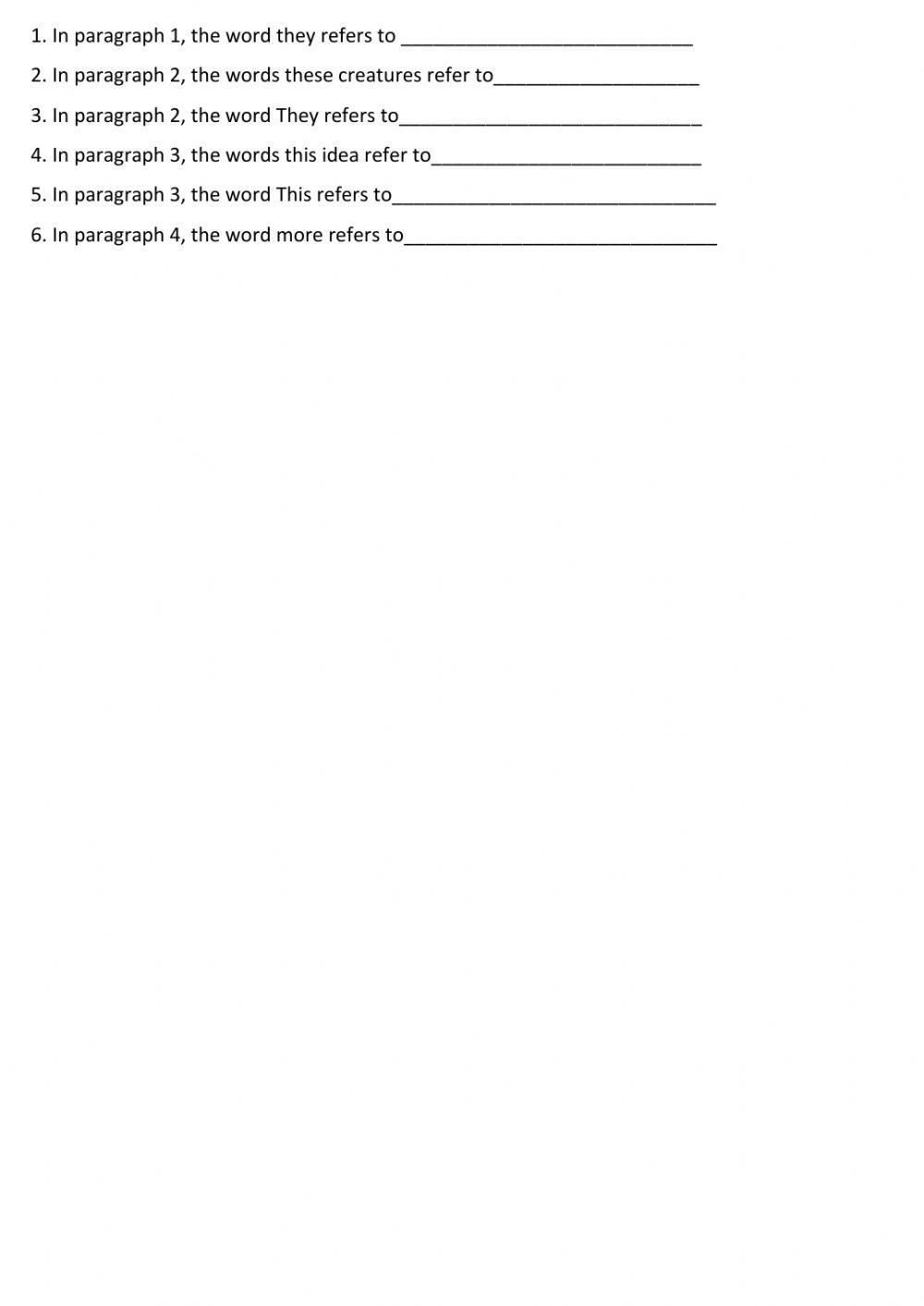 1. In paragraph 1, the word they refers to ____

2. In paragraph 2, the words these creatures refer to____

3. In paragraph 2, the word They refers to____

4. In paragraph 3, the words this idea refer to____

5. In paragraph 3, the word This refers to____

6. In paragraph 4, the word more refers to____